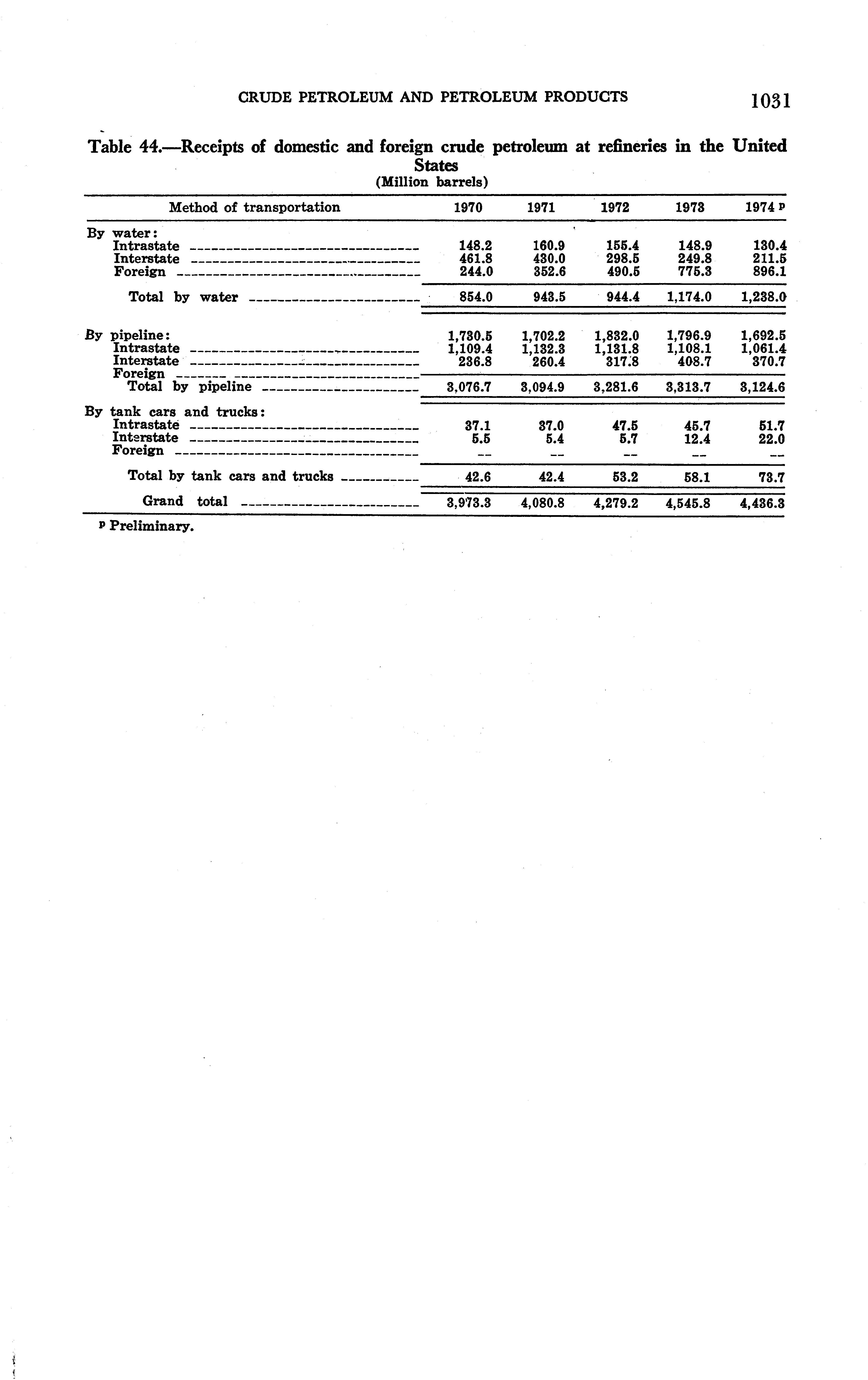 CRUDE PETROLEUM AND PETROLEUM PRODUCTS 1031

Table 44.—Receipts of domestic and foreign crude petroleum at refineries in the United States
(Million barrels)

| Method of transportation | 1970 | 1971 | 1972 | 1973 | 1974 p |
|---|---|---|---|---|---|
| By water: | | | | | |
| Intrastate | 148.2 | 160.9 | 155.4 | 148.9 | 130.4 |
| Interstate | 461.8 | 430.0 | 298.5 | 249.8 | 211.5 |
| Foreign | 244.0 | 352.6 | 490.5 | 775.3 | 896.1 |
| Total by water | 854.0 | 943.5 | 944.4 | 1,174.0 | 1,238.0 |
| By pipeline: | 1,730.5 | 1,702.2 | 1,832.0 | 1,796.9 | 1,692.5 |
| Intrastate | 1,109.4 | 1,132.3 | 1,131.8 | 1,108.1 | 1,061.4 |
| Interstate | 236.8 | 260.4 | 317.8 | 408.7 | 370.7 |
| Foreign | | | | | |
| Total by pipeline | 3,076.7 | 3,094.9 | 3,281.6 | 3,313.7 | 3,124.6 |
| By tank cars and trucks: | | | | | |
| Intrastate | 37.1 | 37.0 | 47.5 | 45.7 | 51.7 |
| Interstate | 5.5 | 5.4 | 5.7 | 12.4 | 22.0 |
| Foreign | -- | -- | -- | -- | -- |
| Total by tank cars and trucks | 42.6 | 42.4 | 53.2 | 58.1 | 73.7 |
| Grand total | 3,973.3 | 4,080.8 | 4,279.2 | 4,545.8 | 4,436.3 |

p Preliminary.